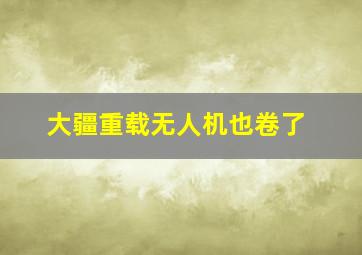 大疆重载无人机也卷了